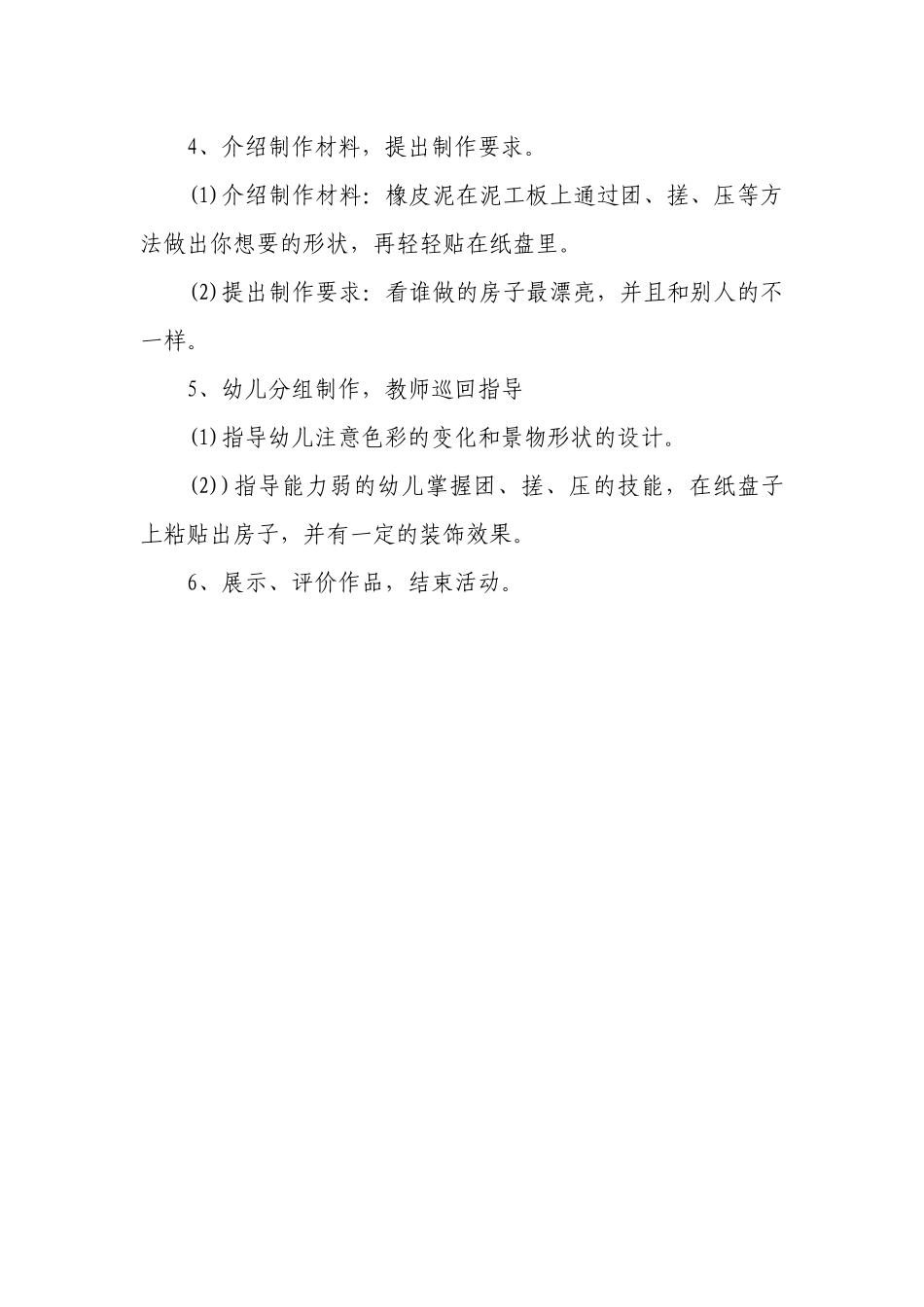 4、介绍制作材料，提出制作要求。

(1)介绍制作材料：橡皮泥在泥工板上通过团、搓、压等方法做出你想要的形状，再轻轻贴在纸盘里。

(2)提出制作要求：看谁做的房子最漂亮，并且和别人的不一样。

5、幼儿分组制作，教师巡回指导

(1)指导幼儿注意色彩的变化和景物形状的设计。

(2))指导能力弱的幼儿掌握团、搓、压的技能，在纸盘子上粘贴出房子，并有一定的装饰效果。

6、展示、评价作品，结束活动。